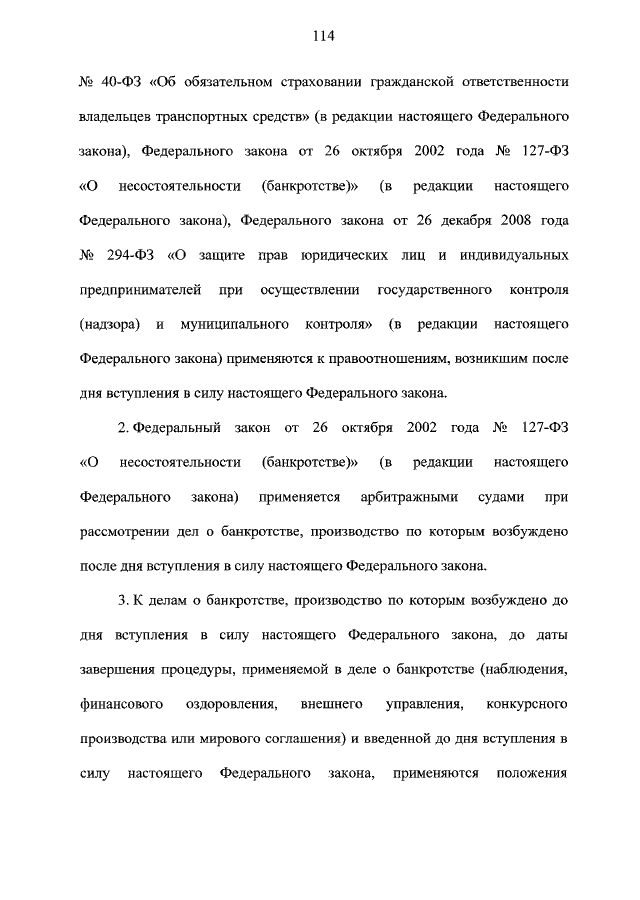 114

№ 40-ФЗ «Об обязательном страховании гражданской ответственности владельцев транспортных средств» (в редакции настоящего Федерального закона), Федерального закона от 26 октября 2002 года № 127-ФЗ «О несостоятельности (банкротстве)» (в редакции настоящего Федерального закона), Федерального закона от 26 декабря 2008 года № 294-ФЗ «О защите прав юридических лиц и индивидуальных предпринимателей при осуществлении государственного контроля (надзора) и муниципального контроля» (в редакции настоящего Федерального закона) применяются к правоотношениям, возникшим после дня вступления в силу настоящего Федерального закона.

2. Федеральный закон от 26 октября 2002 года № 127-ФЗ «О несостоятельности (банкротстве)» (в редакции настоящего Федерального закона) применяется арбитражными судами при рассмотрении дел о банкротстве, производство по которым возбуждено после дня вступления в силу настоящего Федерального закона.

3. К делам о банкротстве, производство по которым возбуждено до дня вступления в силу настоящего Федерального закона, до даты завершения процедуры, применяемой в деле о банкротстве (наблюдения, финансового оздоровления, внешнего управления, конкурсного производства или мирового соглашения) и введенной до дня вступления в силу настоящего Федерального закона, применяются положения